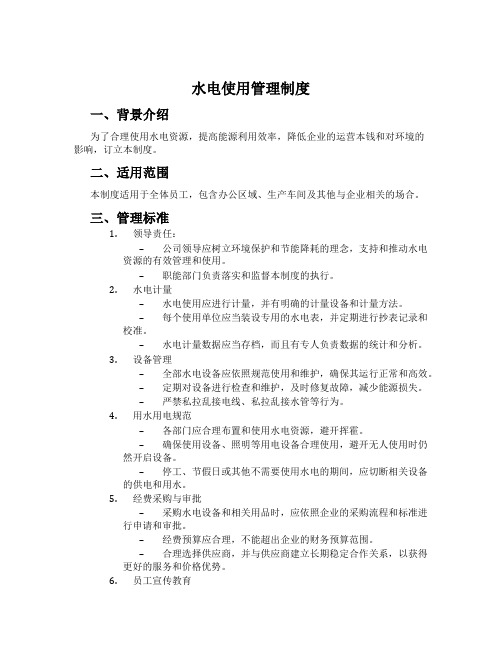 水电使用管理制度

一、背景介绍

为了合理使用水电资源，提高能源利用效率，降低企业的运营本钱和对环境的影响，订立本制度。

二、适用范围

本制度适用于全体员工，包含办公区域、生产车间及其他与企业相关的场合。

三、管理标准

1. 领导责任：

– 公司领导应树立环境保护和节能降耗的理念，支持和推动水电资源的有效管理和使用。

– 职能部门负责落实和监督本制度的执行。

2. 水电计量

– 水电使用应进行计量，并有明确的计量设备和计量方法。

– 每个使用单位应当装设专用的水电表，并定期进行抄表记录和校准。

– 水电计量数据应当存档，而且有专人负责数据的统计和分析。

3. 设备管理

– 全部水电设备应依照规范使用和维护，确保其运行正常和高效。

– 定期对设备进行检查和维护，及时修复故障，减少能源损失。

– 严禁私拉乱接电线、私拉乱接水管等行为。

4. 用水用电规范

– 各部门应合理布置和使用水电资源，避开挥霍。

– 确保使用设备、照明等用电设备合理使用，避开无人使用时仍然开启设备。

– 停工、节假日或其他不需要使用水电的期间，应切断相关设备的供电和用水。

5. 经费采购与审批

– 采购水电设备和相关用品时，应依照企业的采购流程和标准进行申请和审批。

– 经费预算应合理，不能超出企业的财务预算范围。

– 合理选择供应商，并与供应商建立长期稳定合作关系，以获得更好的服务和价格优势。

6. 员工宣传教育